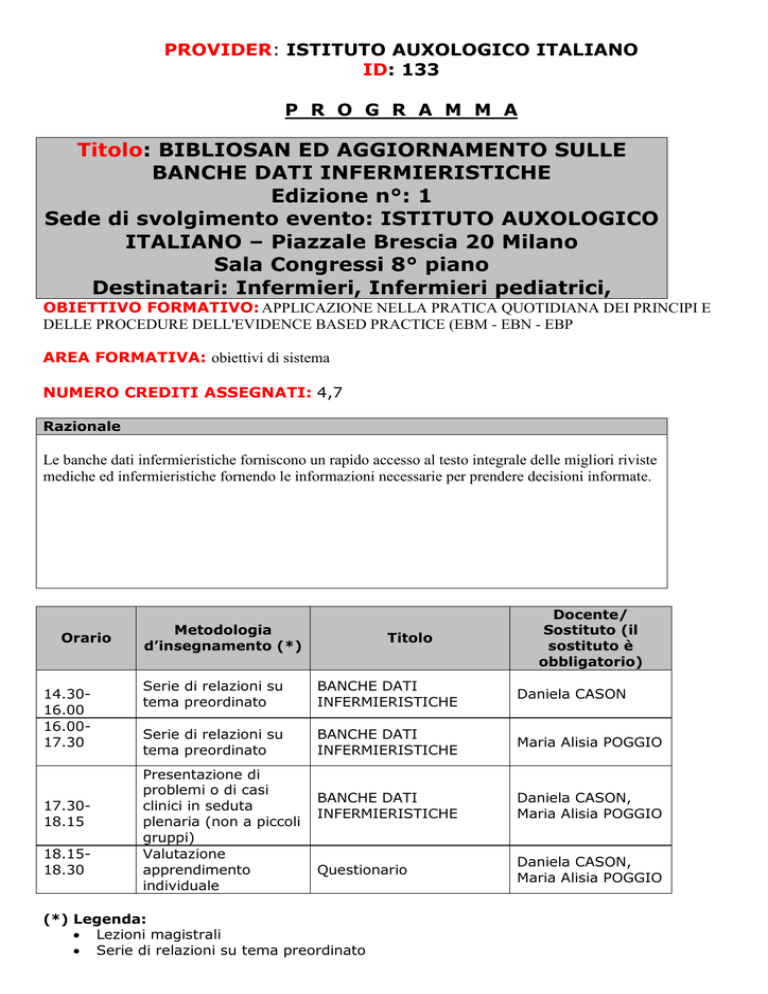 PROVIDER: ISTITUTO AUXOLOGICO ITALIANO
ID: 133

P R O G R A M M A

Titolo: BIBLIOSAN ED AGGIORNAMENTO SULLE BANCHE DATI INFERMIERISTICHE
Edizione n°: 1
Sede di svolgimento evento: ISTITUTO AUXOLOGICO ITALIANO – Piazzale Brescia 20 Milano
Sala Congressi 8° piano
Destinatari: Infermieri, Infermieri pediatrici,

OBIETTIVO FORMATIVO: APPLICAZIONE NELLA PRATICA QUOTIDIANA DEI PRINCIPI E DELLE PROCEDURE DELL'EVIDENCE BASED PRACTICE (EBM - EBN - EBP

AREA FORMATIVA: obiettivi di sistema

NUMERO CREDITI ASSEGNATI: 4,7

Razionale

Le banche dati infermieristiche forniscono un rapido accesso al testo integrale delle migliori riviste mediche ed infermieristiche fornendo le informazioni necessarie per prendere decisioni informate.

| Orario | Metodologia d'insegnamento (*) | Titolo | Docente/ Sostituto (il sostituto è obbligatorio) |
|---|---|---|---|
| 14.30-16.00 | Serie di relazioni su tema preordinato | BANCHE DATI INFERMIERISTICHE | Daniela CASON |
| 16.00-17.30 | Serie di relazioni su tema preordinato | BANCHE DATI INFERMIERISTICHE | Maria Alisia POGGIO |
| 17.30-18.15 | Presentazione di problemi o di casi clinici in seduta plenaria (non a piccoli gruppi) | BANCHE DATI INFERMIERISTICHE | Daniela CASON, Maria Alisia POGGIO |
| 18.15-18.30 | Valutazione apprendimento individuale | Questionario | Daniela CASON, Maria Alisia POGGIO |

(*) Legenda:
• Lezioni magistrali
• Serie di relazioni su tema preordinato